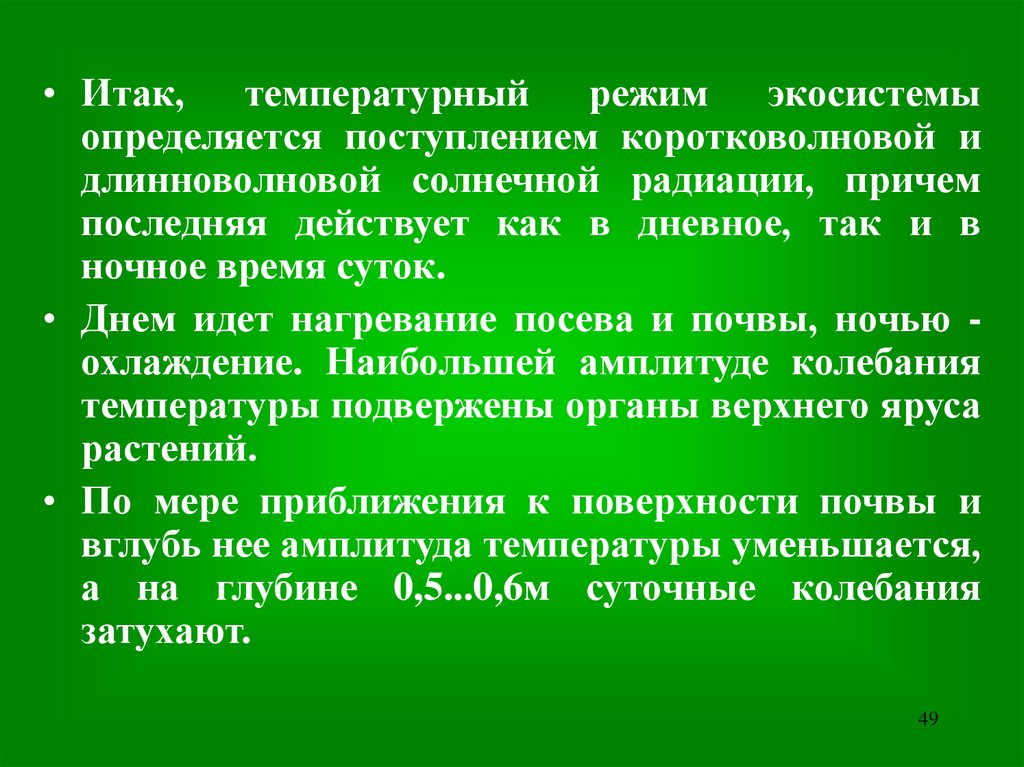 • Итак, температурный режим экосистемы определяется поступлением коротковолновой и длинноволновой солнечной радиации, причем последняя действует как в дневное, так и в ночное время суток.

• Днем идет нагревание посева и почвы, ночью - охлаждение. Наибольшей амплитуде колебания температуры подвержены органы верхнего яруса растений.

• По мере приближения к поверхности почвы и вглубь нее амплитуда температуры уменьшается, а на глубине 0,5...0,6м суточные колебания затухают.

49